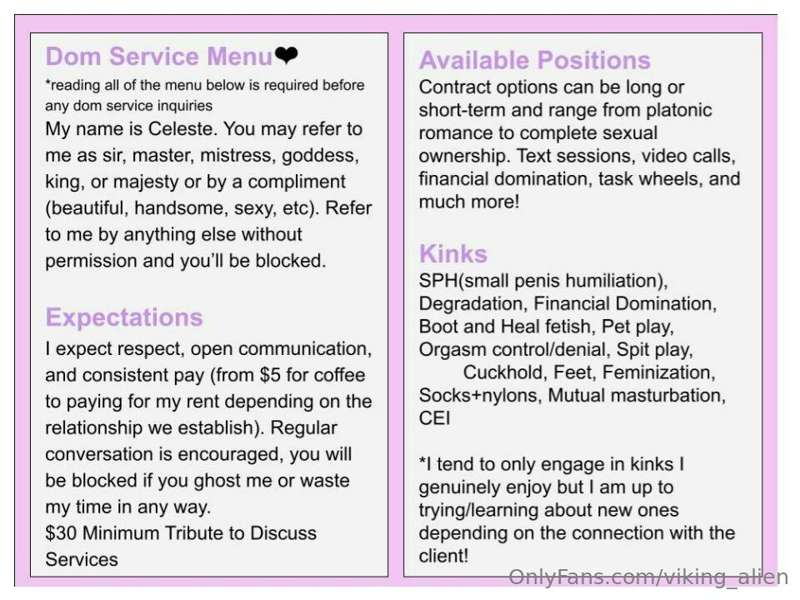 Dom Service Menu❤
*reading all of the menu below is required before any dom service inquiries
My name is Celeste. You may refer to me as sir, master, mistress, goddess, king, or majesty or by a compliment (beautiful, handsome, sexy, etc). Refer to me by anything else without permission and you'll be blocked.

Expectations
I expect respect, open communication, and consistent pay (from $5 for coffee to paying for my rent depending on the relationship we establish). Regular conversation is encouraged, you will be blocked if you ghost me or waste my time in any way.
$30 Minimum Tribute to Discuss Services

Available Positions
Contract options can be long or short-term and range from platonic romance to complete sexual ownership. Text sessions, video calls, financial domination, task wheels, and much more!

Kinks
SPH(small penis humiliation), Degradation, Financial Domination, Boot and Heal fetish, Pet play, Orgasm control/denial, Spit play, Cuckhold, Feet, Feminization, Socks+nylons, Mutual masturbation, CEI

*I tend to only engage in kinks I genuinely enjoy but I am up to trying/learning about new ones depending on the connection with the client!

OnlyFans.com/viking_alien